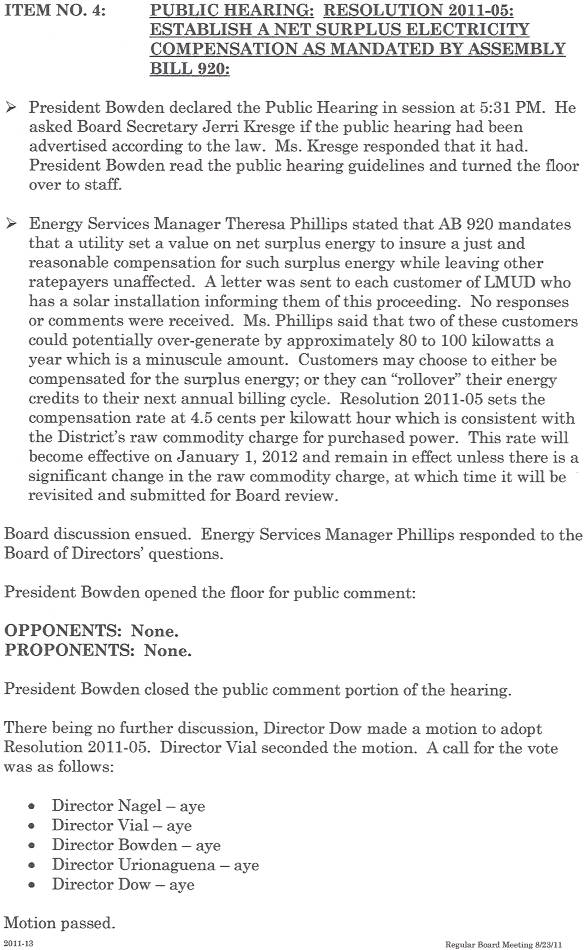 ITEM NO. 4: PUBLIC HEARING: RESOLUTION 2011-05: ESTABLISH A NET SURPLUS ELECTRICITY COMPENSATION AS MANDATED BY ASSEMBLY BILL 920:

➢ President Bowden declared the Public Hearing in session at 5:31 PM. He asked Board Secretary Jerri Kresge if the public hearing had been advertised according to the law. Ms. Kresge responded that it had. President Bowden read the public hearing guidelines and turned the floor over to staff.

➢ Energy Services Manager Theresa Phillips stated that AB 920 mandates that a utility set a value on net surplus energy to insure a just and reasonable compensation for such surplus energy while leaving other ratepayers unaffected. A letter was sent to each customer of LMUD who has a solar installation informing them of this proceeding. No responses or comments were received. Ms. Phillips said that two of these customers could potentially over-generate by approximately 80 to 100 kilowatts a year which is a minuscule amount. Customers may choose to either be compensated for the surplus energy; or they can "rollover" their energy credits to their next annual billing cycle. Resolution 2011-05 sets the compensation rate at 4.5 cents per kilowatt hour which is consistent with the District's raw commodity charge for purchased power. This rate will become effective on January 1, 2012 and remain in effect unless there is a significant change in the raw commodity charge, at which time it will be revisited and submitted for Board review.

Board discussion ensued. Energy Services Manager Phillips responded to the Board of Directors' questions.

President Bowden opened the floor for public comment:

OPPONENTS: None.
PROPONENTS: None.

President Bowden closed the public comment portion of the hearing.

There being no further discussion, Director Dow made a motion to adopt Resolution 2011-05. Director Vial seconded the motion. A call for the vote was as follows:

• Director Nagel – aye
• Director Vial – aye
• Director Bowden – aye
• Director Urionaguena – aye
• Director Dow – aye

Motion passed.

2011-13 Regular Board Meeting 8/23/11